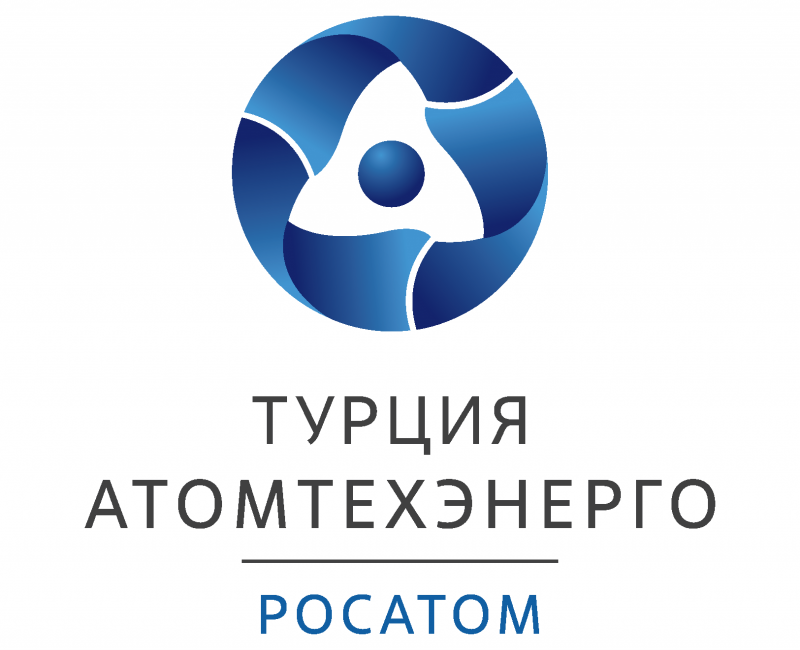 ТУРЦИЯ
АТОМТЕХЭНЕРГО

РОСАТОМ